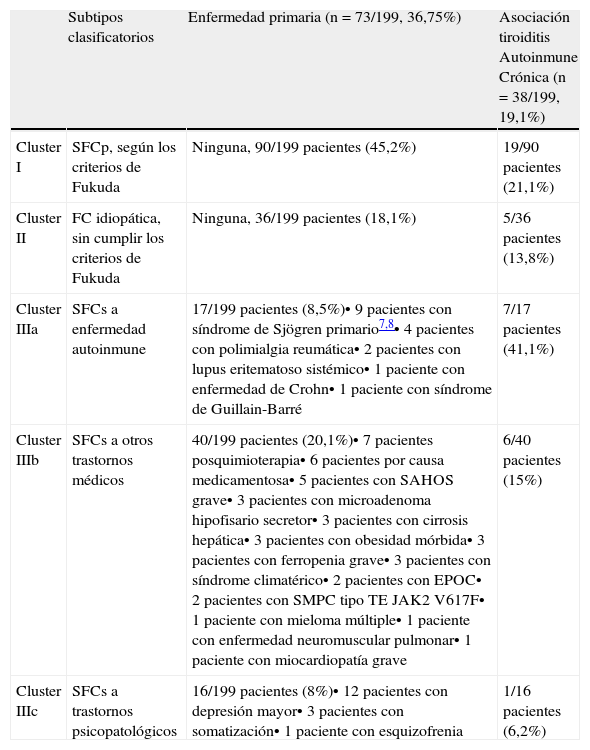 |  | Subtipos clasificatorios | Enfermedad primaria (n = 73/199, 36,75%) | Asociación tiroiditis Autoinmune Crónica (n = 38/199, 19,1%) |
|---|---|---|---|
| Cluster I | SFCp, según los criterios de Fukuda | Ninguna, 90/199 pacientes (45,2%) | 19/90 pacientes (21,1%) |
| Cluster II | FC idiopática, sin cumplir los criterios de Fukuda | Ninguna, 36/199 pacientes (18,1%) | 5/36 pacientes (13,8%) |
| Cluster IIIa | SFCs a enfermedad autoinmune | 17/199 pacientes (8,5%)• 9 pacientes con síndrome de Sjögren primario$^{7,8}$• 4 pacientes con polimialgia reumática• 2 pacientes con lupus eritematoso sistémico• 1 paciente con enfermedad de Crohn• 1 paciente con síndrome de Guillain-Barré | 7/17 pacientes (41,1%) |
| Cluster IIIb | SFCs a otros trastornos médicos | 40/199 pacientes (20,1%)• 7 pacientes posquimioterapia• 6 pacientes por causa medicamentosa• 5 pacientes con SAHOS grave• 3 pacientes con microadenoma hipofisario secretor• 3 pacientes con cirrosis hepática• 3 pacientes con obesidad mórbida• 3 pacientes con ferropenia grave• 3 pacientes con síndrome climatérico• 2 pacientes con EPOC• 2 pacientes con SMPC tipo TE JAK2 V617F• 1 paciente con mieloma múltiple• 1 paciente con enfermedad neuromuscular pulmonar• 1 paciente con miocardiopatía grave | 6/40 pacientes (15%) |
| Cluster IIIc | SFCs a trastornos psicopatológicos | 16/199 pacientes (8%)• 12 pacientes con depresión mayor• 3 pacientes con somatización• 1 paciente con esquizofrenia | 1/16 pacientes (6,2%) |